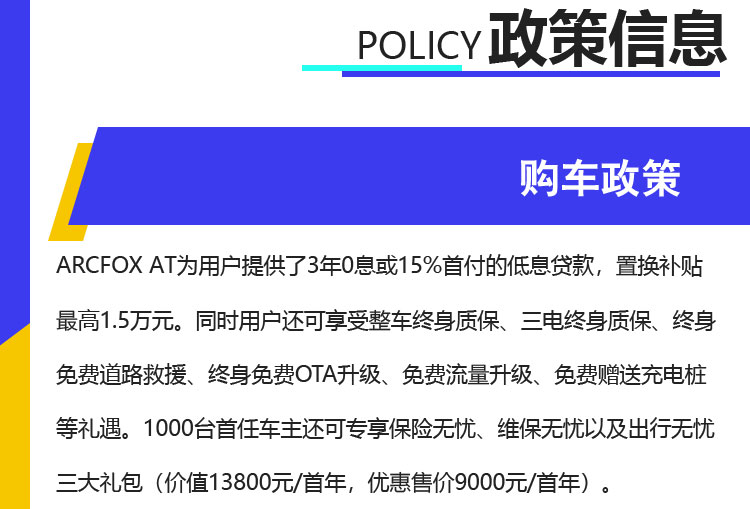 POLICY 政策信息

购车政策

ARCFOX AT为用户提供了3年0息或15%首付的低息贷款，置换补贴最高1.5万元。同时用户还可享受整车终身质保、三电终身质保、终身免费道路救援、终身免费OTA升级、免费流量升级、免费赠送充电桩等礼遇。1000台首任车主还可专享保险无忧、维保无忧以及出行无忧三大礼包（价值13800元/首年，优惠售价9000元/首年）。